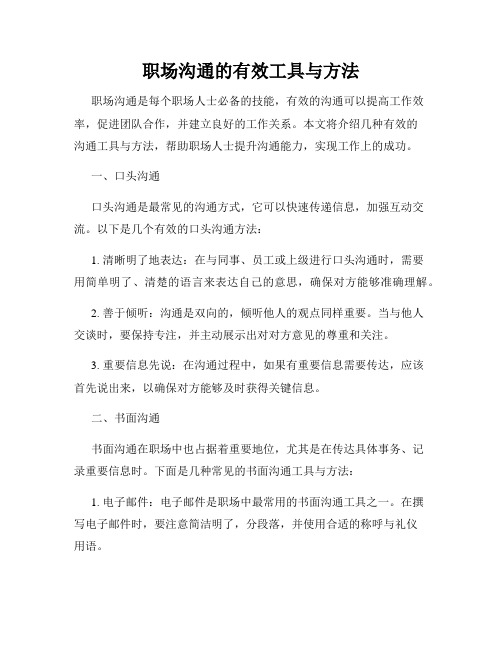 职场沟通的有效工具与方法

职场沟通是每个职场人士必备的技能，有效的沟通可以提高工作效率，促进团队合作，并建立良好的工作关系。本文将介绍几种有效的沟通工具与方法，帮助职场人士提升沟通能力，实现工作上的成功。

一、口头沟通

口头沟通是最常见的沟通方式，它可以快速传递信息，加强互动交流。以下是几个有效的口头沟通方法：

1. 清晰明了地表达：在与同事、员工或上级进行口头沟通时，需要用简单明了、清楚的语言来表达自己的意思，确保对方能够准确理解。

2. 善于倾听：沟通是双向的，倾听他人的观点同样重要。当与他人交谈时，要保持专注，并主动展示出对对方意见的尊重和关注。

3. 重要信息先说：在沟通过程中，如果有重要信息需要传达，应该首先说出来，以确保对方能够及时获得关键信息。

二、书面沟通

书面沟通在职场中也占据着重要地位，尤其是在传达具体事务、记录重要信息时。下面是几种常见的书面沟通工具与方法：

1. 电子邮件：电子邮件是职场中最常用的书面沟通工具之一。在撰写电子邮件时，要注意简洁明了，分段落，并使用合适的称呼与礼仪用语。